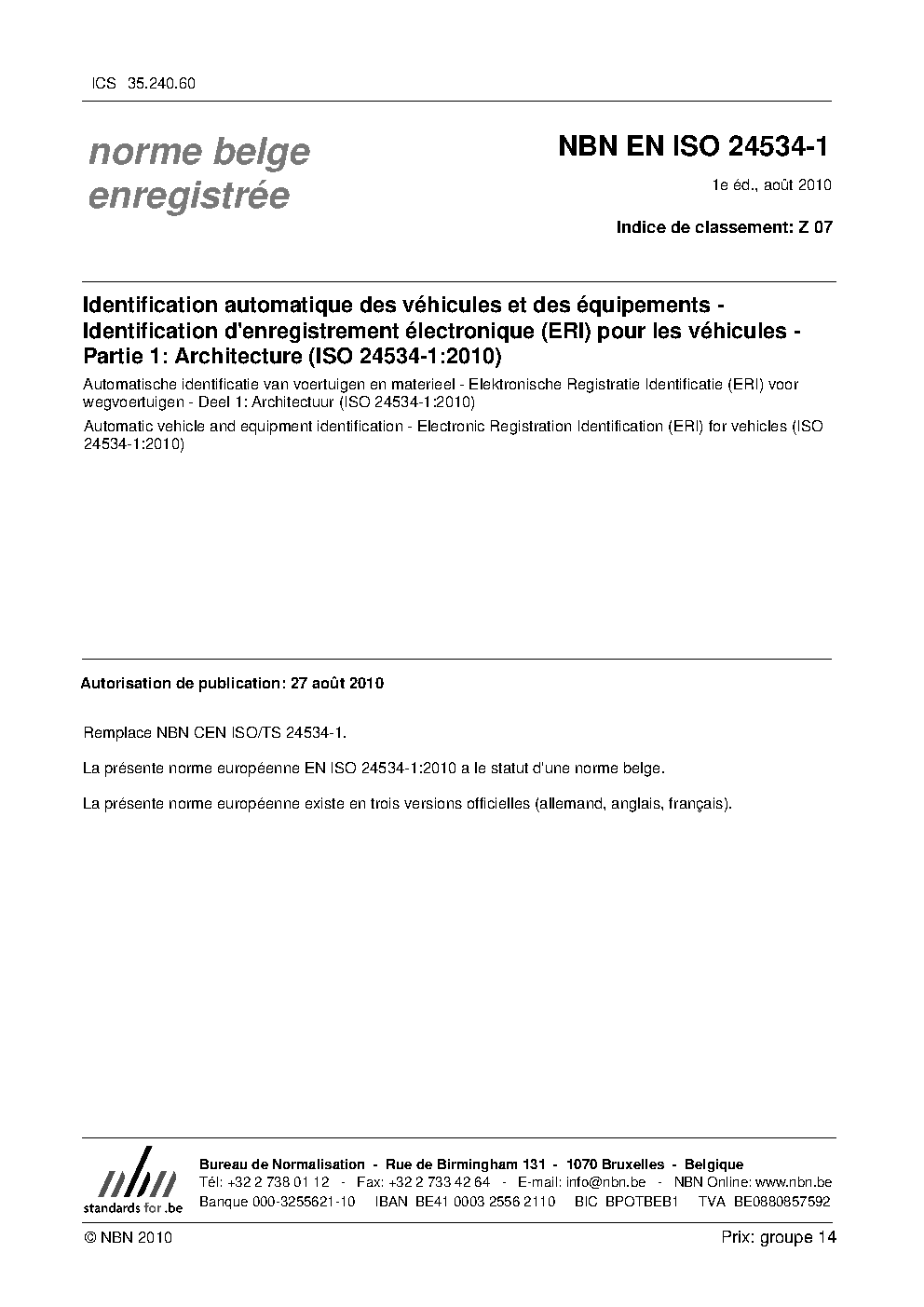 ICS 35.240.60

norme belge enregistrée

NBN EN ISO 24534-1

1e éd., août 2010

Indice de classement: Z 07

Identification automatique des véhicules et des équipements - Identification d'enregistrement électronique (ERI) pour les véhicules - Partie 1: Architecture (ISO 24534-1:2010)

Automatische identificatie van voertuigen en materieel - Elektronische Registratie Identificatie (ERI) voor wegvoertuigen - Deel 1: Architectuur (ISO 24534-1:2010)

Automatic vehicle and equipment identification - Electronic Registration Identification (ERI) for vehicles (ISO 24534-1:2010)

Autorisation de publication: 27 août 2010

Remplace NBN CEN ISO/TS 24534-1.

La présente norme européenne EN ISO 24534-1:2010 a le statut d'une norme belge.

La présente norme européenne existe en trois versions officielles (allemand, anglais, français).

nbn
standards for .be

Bureau de Normalisation - Rue de Birmingham 131 - 1070 Bruxelles - Belgique
Tél: +32 2 738 01 12 - Fax: +32 2 733 42 64 - E-mail: info@nbn.be - NBN Online: www.nbn.be
Banque 000-3255621-10 IBAN BE41 0003 2556 2110 BIC BPOTBEB1 TVA BE0880857592

© NBN 2010

Prix: groupe 14